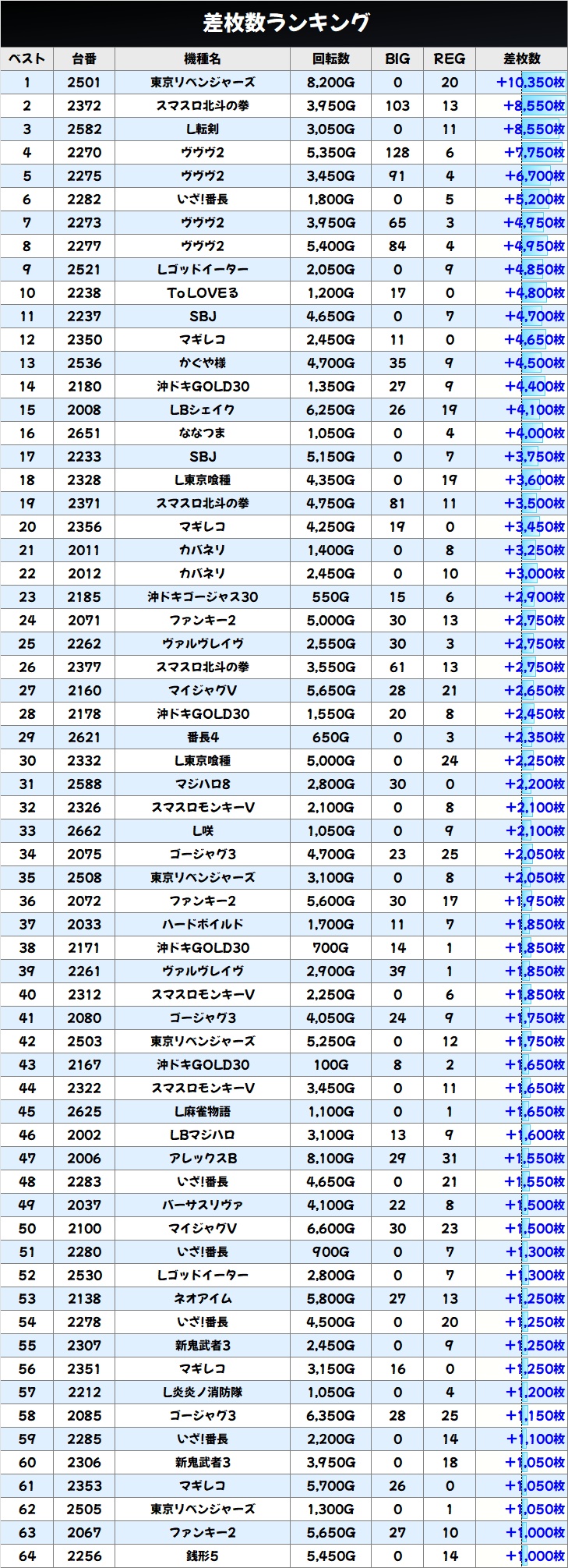 差枚数ランキング

| ベスト | 台番 | 機種名 | 回転数 | BIG | REG | 差枚数 |
|---|---|---|---|---|---|---|
| 1 | 2501 | 東京リベンジャーズ | 8,200G | 0 | 20 | +10,350枚 |
| 2 | 2372 | スマスロ北斗の拳 | 3,950G | 103 | 13 | +8,550枚 |
| 3 | 2582 | L転剣 | 3,050G | 0 | 11 | +8,550枚 |
| 4 | 2270 | ヴヴヴ2 | 5,350G | 128 | 6 | +7,750枚 |
| 5 | 2275 | ヴヴヴ2 | 3,450G | 91 | 4 | +6,700枚 |
| 6 | 2282 | いざ!番長 | 1,800G | 0 | 5 | +5,200枚 |
| 7 | 2273 | ヴヴヴ2 | 3,950G | 65 | 3 | +4,950枚 |
| 8 | 2277 | ヴヴヴ2 | 5,400G | 84 | 4 | +4,950枚 |
| 9 | 2521 | Lゴッドイーター | 2,050G | 0 | 9 | +4,850枚 |
| 10 | 2238 | ToLOVEる | 1,200G | 17 | 0 | +4,800枚 |
| 11 | 2237 | SBJ | 4,650G | 0 | 7 | +4,700枚 |
| 12 | 2350 | マギレコ | 2,450G | 11 | 0 | +4,650枚 |
| 13 | 2536 | かぐや様 | 4,700G | 35 | 9 | +4,500枚 |
| 14 | 2180 | 沖ドキGOLD30 | 1,350G | 27 | 9 | +4,400枚 |
| 15 | 2008 | LBシェイク | 6,250G | 26 | 19 | +4,100枚 |
| 16 | 2651 | ななつま | 1,050G | 0 | 4 | +4,000枚 |
| 17 | 2233 | SBJ | 5,150G | 0 | 7 | +3,750枚 |
| 18 | 2328 | L東京喰種 | 4,350G | 0 | 19 | +3,600枚 |
| 19 | 2371 | スマスロ北斗の拳 | 4,750G | 81 | 11 | +3,500枚 |
| 20 | 2356 | マギレコ | 4,250G | 19 | 0 | +3,450枚 |
| 21 | 2011 | カバネリ | 1,400G | 0 | 8 | +3,250枚 |
| 22 | 2012 | カバネリ | 2,450G | 0 | 10 | +3,000枚 |
| 23 | 2185 | 沖ドキゴージャス30 | 550G | 15 | 6 | +2,900枚 |
| 24 | 2071 | ファンキー2 | 5,000G | 30 | 13 | +2,750枚 |
| 25 | 2262 | ヴァルヴレイヴ | 2,550G | 30 | 3 | +2,750枚 |
| 26 | 2377 | スマスロ北斗の拳 | 3,550G | 61 | 13 | +2,750枚 |
| 27 | 2160 | マイジャグV | 5,650G | 28 | 21 | +2,650枚 |
| 28 | 2178 | 沖ドキGOLD30 | 1,550G | 20 | 8 | +2,450枚 |
| 29 | 2621 | 番長4 | 650G | 0 | 3 | +2,350枚 |
| 30 | 2332 | L東京喰種 | 5,000G | 0 | 24 | +2,250枚 |
| 31 | 2588 | マジハロ8 | 2,800G | 30 | 0 | +2,200枚 |
| 32 | 2326 | スマスロモンキーV | 2,100G | 0 | 8 | +2,100枚 |
| 33 | 2662 | L咲 | 1,050G | 0 | 9 | +2,100枚 |
| 34 | 2075 | ゴージャグ3 | 4,700G | 23 | 25 | +2,050枚 |
| 35 | 2508 | 東京リベンジャーズ | 3,100G | 0 | 8 | +2,050枚 |
| 36 | 2072 | ファンキー2 | 5,600G | 30 | 17 | +1,950枚 |
| 37 | 2033 | ハードボイルド | 1,700G | 11 | 7 | +1,850枚 |
| 38 | 2171 | 沖ドキGOLD30 | 700G | 14 | 1 | +1,850枚 |
| 39 | 2261 | ヴァルヴレイヴ | 2,900G | 39 | 1 | +1,850枚 |
| 40 | 2312 | スマスロモンキーV | 2,250G | 0 | 6 | +1,850枚 |
| 41 | 2080 | ゴージャグ3 | 4,050G | 24 | 9 | +1,750枚 |
| 42 | 2503 | 東京リベンジャーズ | 5,250G | 0 | 12 | +1,750枚 |
| 43 | 2167 | 沖ドキGOLD30 | 100G | 8 | 2 | +1,650枚 |
| 44 | 2322 | スマスロモンキーV | 3,450G | 0 | 11 | +1,650枚 |
| 45 | 2625 | L麻雀物語 | 1,100G | 0 | 1 | +1,650枚 |
| 46 | 2002 | LBマジハロ | 3,100G | 13 | 9 | +1,600枚 |
| 47 | 2006 | アレックスB | 8,100G | 29 | 31 | +1,550枚 |
| 48 | 2283 | いざ!番長 | 4,650G | 0 | 21 | +1,550枚 |
| 49 | 2037 | バーサスリヴァ | 4,100G | 22 | 8 | +1,500枚 |
| 50 | 2100 | マイジャグV | 6,600G | 30 | 23 | +1,500枚 |
| 51 | 2280 | いざ!番長 | 900G | 0 | 7 | +1,300枚 |
| 52 | 2530 | Lゴッドイーター | 2,800G | 0 | 7 | +1,300枚 |
| 53 | 2138 | ネオアイム | 5,800G | 27 | 13 | +1,250枚 |
| 54 | 2278 | いざ!番長 | 4,500G | 0 | 20 | +1,250枚 |
| 55 | 2307 | 新鬼武者3 | 2,450G | 0 | 9 | +1,250枚 |
| 56 | 2351 | マギレコ | 3,150G | 16 | 0 | +1,250枚 |
| 57 | 2212 | L炎炎ノ消防隊 | 1,050G | 0 | 4 | +1,200枚 |
| 58 | 2085 | ゴージャグ3 | 6,350G | 28 | 25 | +1,150枚 |
| 59 | 2285 | いざ!番長 | 2,200G | 0 | 14 | +1,100枚 |
| 60 | 2306 | 新鬼武者3 | 3,950G | 0 | 18 | +1,050枚 |
| 61 | 2353 | マギレコ | 5,700G | 26 | 0 | +1,050枚 |
| 62 | 2505 | 東京リベンジャーズ | 1,300G | 0 | 1 | +1,050枚 |
| 63 | 2067 | ファンキー2 | 5,650G | 27 | 10 | +1,000枚 |
| 64 | 2256 | 銭形5 | 5,450G | 0 | 14 | +1,000枚 |